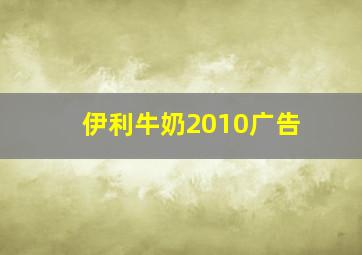 伊利牛奶2010广告